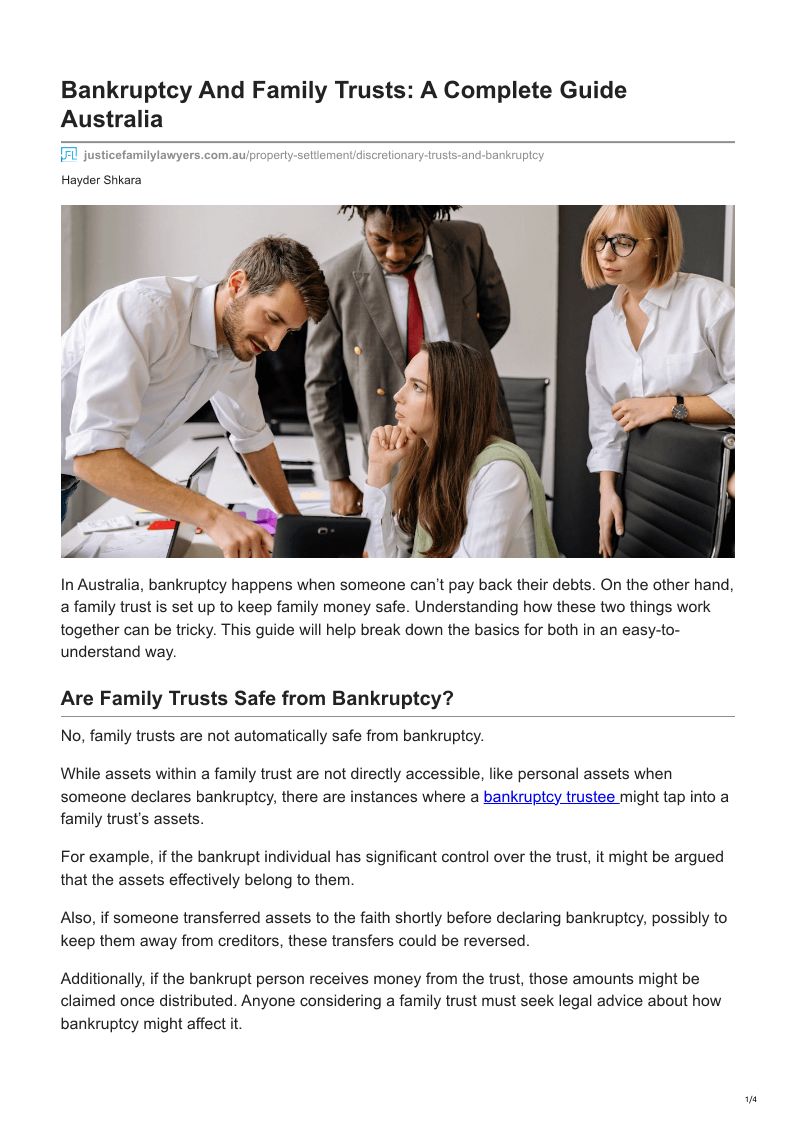 Bankruptcy And Family Trusts: A Complete Guide Australia

justicefamilylawyers.com.au/property-settlement/discretionary-trusts-and-bankruptcy

Hayder Shkara

In Australia, bankruptcy happens when someone can't pay back their debts. On the other hand, a family trust is set up to keep family money safe. Understanding how these two things work together can be tricky. This guide will help break down the basics for both in an easy-to-understand way.

Are Family Trusts Safe from Bankruptcy?

No, family trusts are not automatically safe from bankruptcy.

While assets within a family trust are not directly accessible, like personal assets when someone declares bankruptcy, there are instances where a bankruptcy trustee might tap into a family trust's assets.

For example, if the bankrupt individual has significant control over the trust, it might be argued that the assets effectively belong to them.

Also, if someone transferred assets to the faith shortly before declaring bankruptcy, possibly to keep them away from creditors, these transfers could be reversed.

Additionally, if the bankrupt person receives money from the trust, those amounts might be claimed once distributed. Anyone considering a family trust must seek legal advice about how bankruptcy might affect it.

1/4